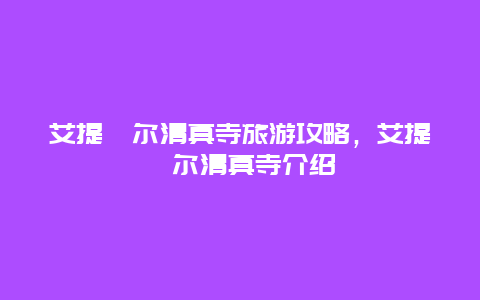 艾提 尔清真寺旅游攻略，艾提尔清真寺介绍